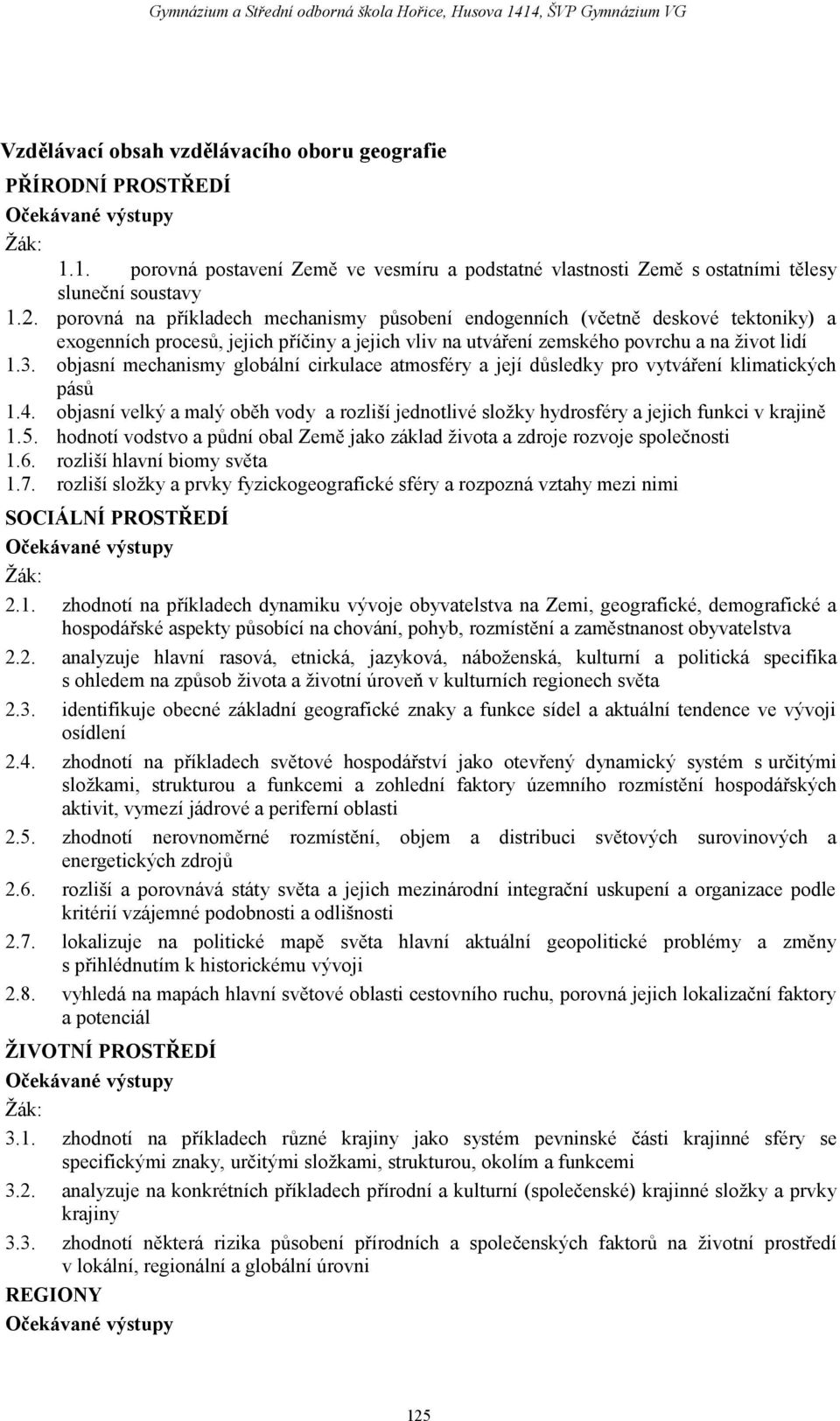 Gymnázium a Střední odborná škola Hořice, Husova 1414, ŠVP Gymnázium VG

Vzdělávací obsah vzdělávacího oboru geografie

PŘÍRODNÍ PROSTŘEDÍ

Očekávané výstupy

Žák:

1.1. porovná postavení Země ve vesmíru a podstatné vlastnosti Země s ostatními tělesy sluneční soustavy

1.2. porovná na příkladech mechanismy působení endogenních (včetně deskové tektoniky) a exogenních procesů, jejich příčiny a jejich vliv na utváření zemského povrchu a na život lidí

1.3. objasní mechanismy globální cirkulace atmosféry a její důsledky pro vytváření klimatických pásů

1.4. objasní velký a malý oběh vody a rozliší jednotlivé složky hydrosféry a jejich funkci v krajině

1.5. hodnotí vodstvo a půdní obal Země jako základ života a zdroje rozvoje společnosti

1.6. rozliší hlavní biomy světa

1.7. rozliší složky a prvky fyzickogeografické sféry a rozpozná vztahy mezi nimi

SOCIÁLNÍ PROSTŘEDÍ

Očekávané výstupy

Žák:

2.1. zhodnotí na příkladech dynamiku vývoje obyvatelstva na Zemi, geografické, demografické a hospodářské aspekty působící na chování, pohyb, rozmístění a zaměstnanost obyvatelstva

2.2. analyzuje hlavní rasová, etnická, jazyková, náboženská, kulturní a politická specifika s ohledem na způsob života a životní úroveň v kulturních regionech světa

2.3. identifikuje obecné základní geografické znaky a funkce sídel a aktuální tendence ve vývoji osídlení

2.4. zhodnotí na příkladech světové hospodářství jako otevřený dynamický systém s určitými složkami, strukturou a funkcemi a zohlední faktory územního rozmístění hospodářských aktivit, vymezí jádrové a periferní oblasti

2.5. zhodnotí nerovnoměrné rozmístění, objem a distribuci světových surovinových a energetických zdrojů

2.6. rozliší a porovnává státy světa a jejich mezinárodní integrační uskupení a organizace podle kritérií vzájemné podobnosti a odlišnosti

2.7. lokalizuje na politické mapě světa hlavní aktuální geopolitické problémy a změny s přihlédnutím k historickému vývoji

2.8. vyhledá na mapách hlavní světové oblasti cestovního ruchu, porovná jejich lokalizační faktory a potenciál

ŽIVOTNÍ PROSTŘEDÍ

Očekávané výstupy

Žák:

3.1. zhodnotí na příkladech různé krajiny jako systém pevninské části krajinné sféry se specifickými znaky, určitými složkami, strukturou, okolím a funkcemi

3.2. analyzuje na konkrétních příkladech přírodní a kulturní (společenské) krajinné složky a prvky krajiny

3.3. zhodnotí některá rizika působení přírodních a společenských faktorů na životní prostředí v lokální, regionální a globální úrovni

REGIONY

Očekávané výstupy

125